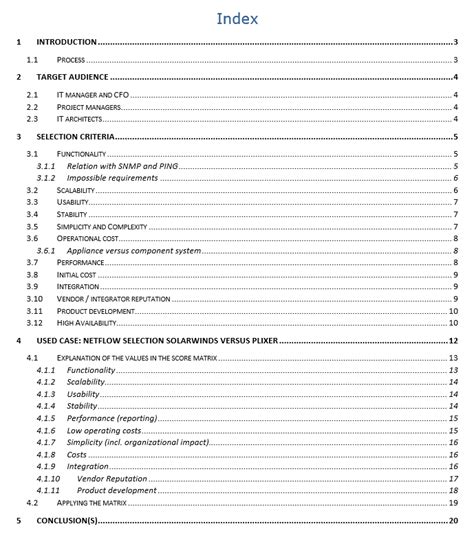 Index

1 INTRODUCTION 3

1.1 PROCESS 3

2 TARGET AUDIENCE 4

2.1 IT MANAGER AND CFO 4
2.2 PROJECT MANAGERS 4
2.3 IT ARCHITECTS 4

3 SELECTION CRITERIA 5

3.1 FUNCTIONALITY 5
3.1.1 Relation with SNMP and PING 5
3.1.2 Impossible requirements 6
3.2 SCALABILITY 6
3.3 USABILITY 7
3.4 STABILITY 7
3.5 SIMPLICITY AND COMPLEXITY 7
3.6 OPERATIONAL COST 8
3.6.1 Appliance versus component system 8
3.7 PERFORMANCE 8
3.8 INITIAL COST 9
3.9 INTEGRATION 9
3.10 VENDOR / INTEGRATOR REPUTATION 9
3.11 PRODUCT DEVELOPMENT 10
3.12 HIGH AVAILABILITY 10

4 USED CASE: NETFLOW SELECTION SOLARWINDS VERSUS PLIXER 12

4.1 EXPLANATION OF THE VALUES IN THE SCORE MATRIX 13
4.1.1 Functionality 13
4.1.2 Scalability 14
4.1.3 Usability 14
4.1.4 Stability 14
4.1.5 Performance (reporting) 15
4.1.6 Low operating costs 15
4.1.7 Simplicity (incl. organizational impact) 16
4.1.8 Costs 16
4.1.9 Integration 16
4.1.10 Vendor Reputation 17
4.1.11 Product development 18
4.2 APPLYING THE MATRIX 19

5 CONCLUSION(S) 20